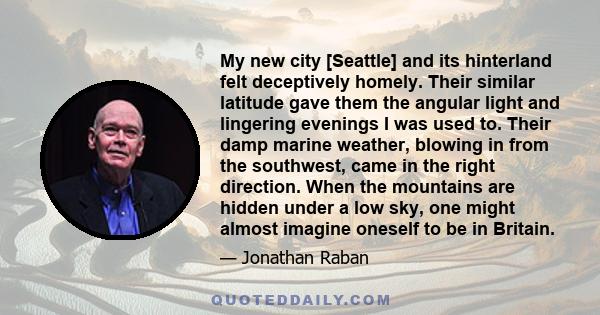 My new city [Seattle] and its hinterland felt deceptively homely. Their similar latitude gave them the angular light and lingering evenings I was used to. Their damp marine weather, blowing in from the southwest, came in the right direction. When the mountains are hidden under a low sky, one might almost imagine oneself to be in Britain.

— Jonathan Raban

QUOTEDDAILY.COM